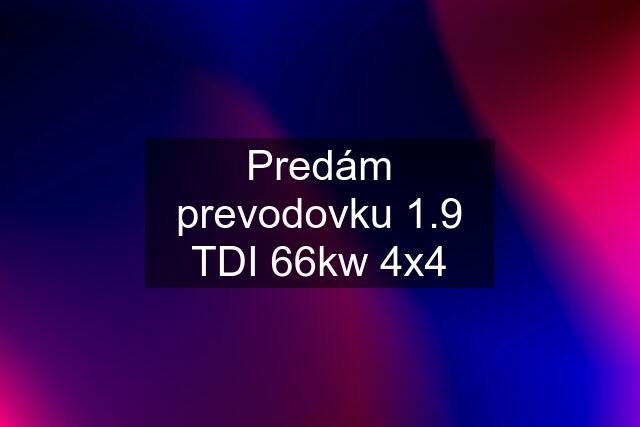 Predám prevodovku 1.9 TDI 66kw 4x4